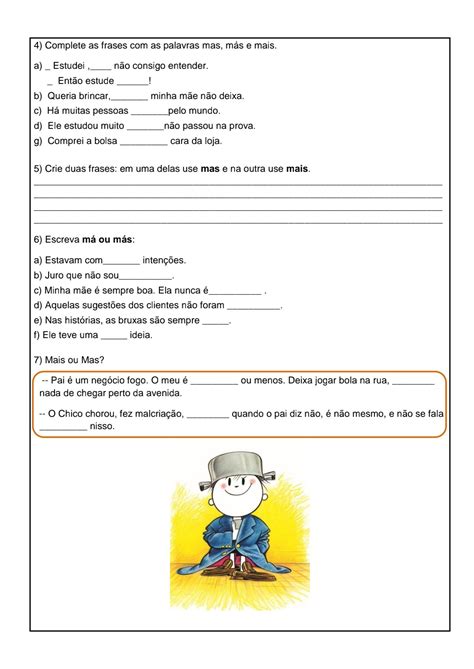 4) Complete as frases com as palavras mas, más e mais.

a) _ Estudei ,_____ não consigo entender.
_ Então estude ______!
b) Queria brincar,_______ minha mãe não deixa.
c) Há muitas pessoas _______pelo mundo.
d) Ele estudou muito _______não passou na prova.
g) Comprei a bolsa _________ cara da loja.

5) Crie duas frases: em uma delas use **mas** e na outra use **mais**.

6) Escreva **má ou más**:

a) Estavam com_______ intenções.
b) Juro que não sou__________.
c) Minha mãe é sempre boa. Ela nunca é__________ .
d) Aquelas sugestões dos clientes não foram __________.
e) Nas histórias, as bruxas são sempre _____.
f) Ele teve uma _____ ideia.

7) Mais ou Mas?

-- Pai é um negócio fogo. O meu é _________ ou menos. Deixa jogar bola na rua, ________ nada de chegar perto da avenida.

-- O Chico chorou, fez malcriação, ________ quando o pai diz não, é não mesmo, e não se fala _________ nisso.